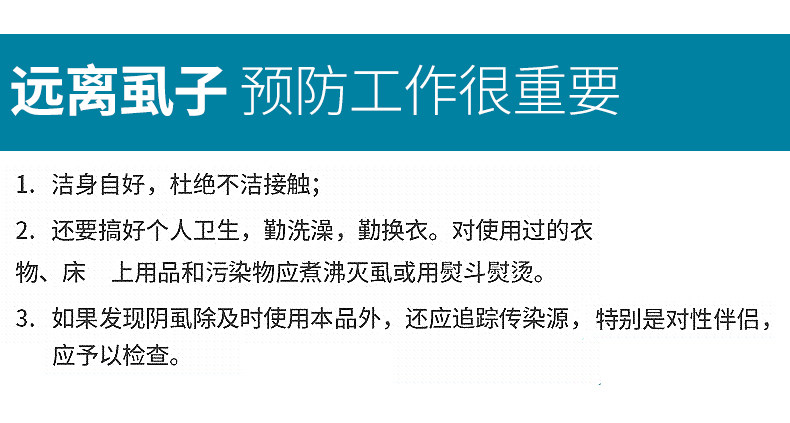 远离虱子 预防工作很重要

1.洁身自好，杜绝不洁接触；

2.还要搞好个人卫生，勤洗澡，勤换衣。对使用过的衣物、床 上用品和污染物应煮沸灭虱或用熨斗熨烫。

3.如果发现阴虱除及时使用本品外，还应追踪传染源，特别是对性伴侣，应予以检查。